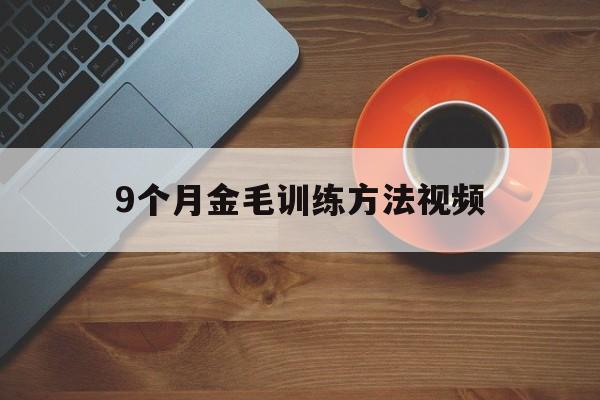 9个月金毛训练方法视频